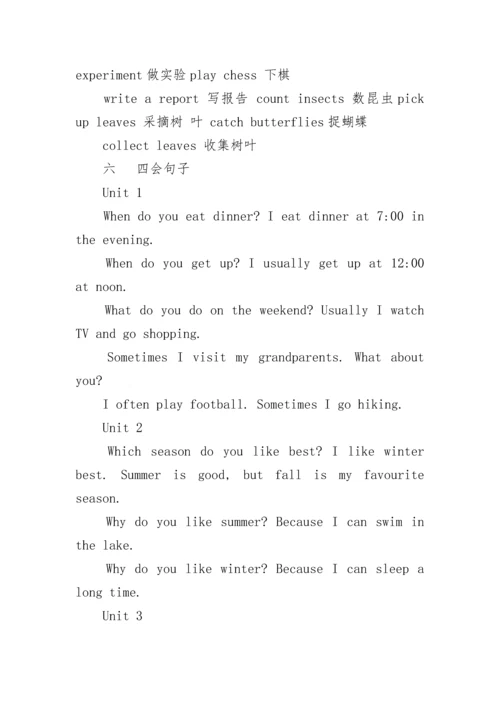 experiment 做实验 play chess 下棋

write a report 写报告 count insects 数昆虫 pick up leaves 采摘树 叶 catch butterflies 捉蝴蝶

collect leaves 收集树叶

六 四会句子

Unit 1

When do you eat dinner? I eat dinner at 7:00 in the evening.

When do you get up? I usually get up at 12:00 at noon.

What do you do on the weekend? Usually I watch TV and go shopping.

Sometimes I visit my grandparents. What about you?

I often play football. Sometimes I go hiking.

Unit 2

Which season do you like best? I like winter best. Summer is good, but fall is my favourite season.

Why do you like summer? Because I can swim in the lake.

Why do you like winter? Because I can sleep a long time.

Unit 3